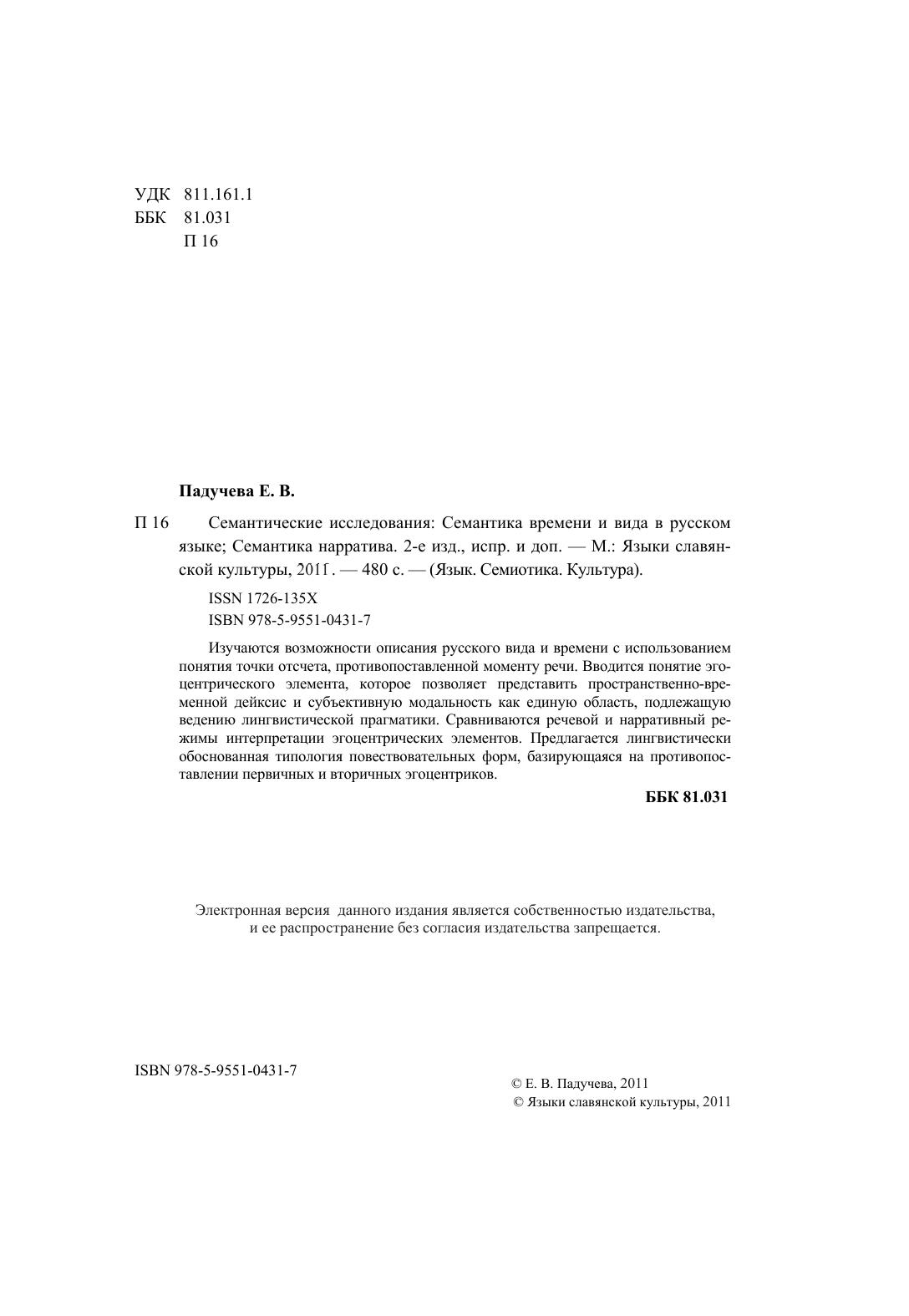 УДК 811.161.1
ББК 81.031
П 16

Падучева Е. В.

П 16 Семантические исследования: Семантика времени и вида в русском языке; Семантика нарратива. 2-е изд., испр. и доп. — М.: Языки славянской культуры, 2011. — 480 с. — (Язык. Семиотика. Культура).

ISSN 1726-135X
ISBN 978-5-9551-0431-7

Изучаются возможности описания русского вида и времени с использованием понятия точки отсчета, противопоставленной моменту речи. Вводится понятие эгоцентрического элемента, которое позволяет представить пространственно-временной дейксис и субъективную модальность как единую область, подлежащую ведению лингвистической прагматики. Сравниваются речевой и нарративный режимы интерпретации эгоцентрических элементов. Предлагается лингвистически обоснованная типология повествовательных форм, базирующаяся на противопоставлении первичных и вторичных эгоцентриков.

ББК 81.031

Электронная версия данного издания является собственностью издательства, и ее распространение без согласия издательства запрещается.

ISBN 978-5-9551-0431-7

© Е. В. Падучева, 2011
© Языки славянской культуры, 2011